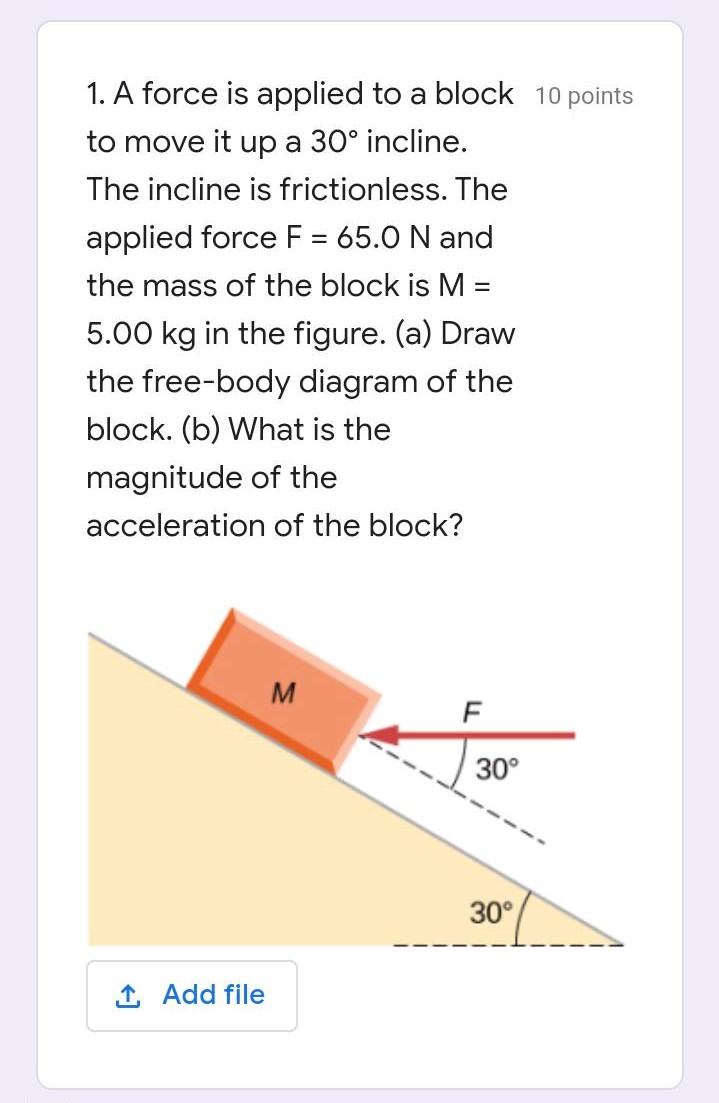 1. A force is applied to a block to move it up a 30° incline. The incline is frictionless. The applied force F = 65.0 N and the mass of the block is M = 5.00 kg in the figure. (a) Draw the free-body diagram of the block. (b) What is the magnitude of the acceleration of the block?

10 points

M

F

30°

30°

Add file